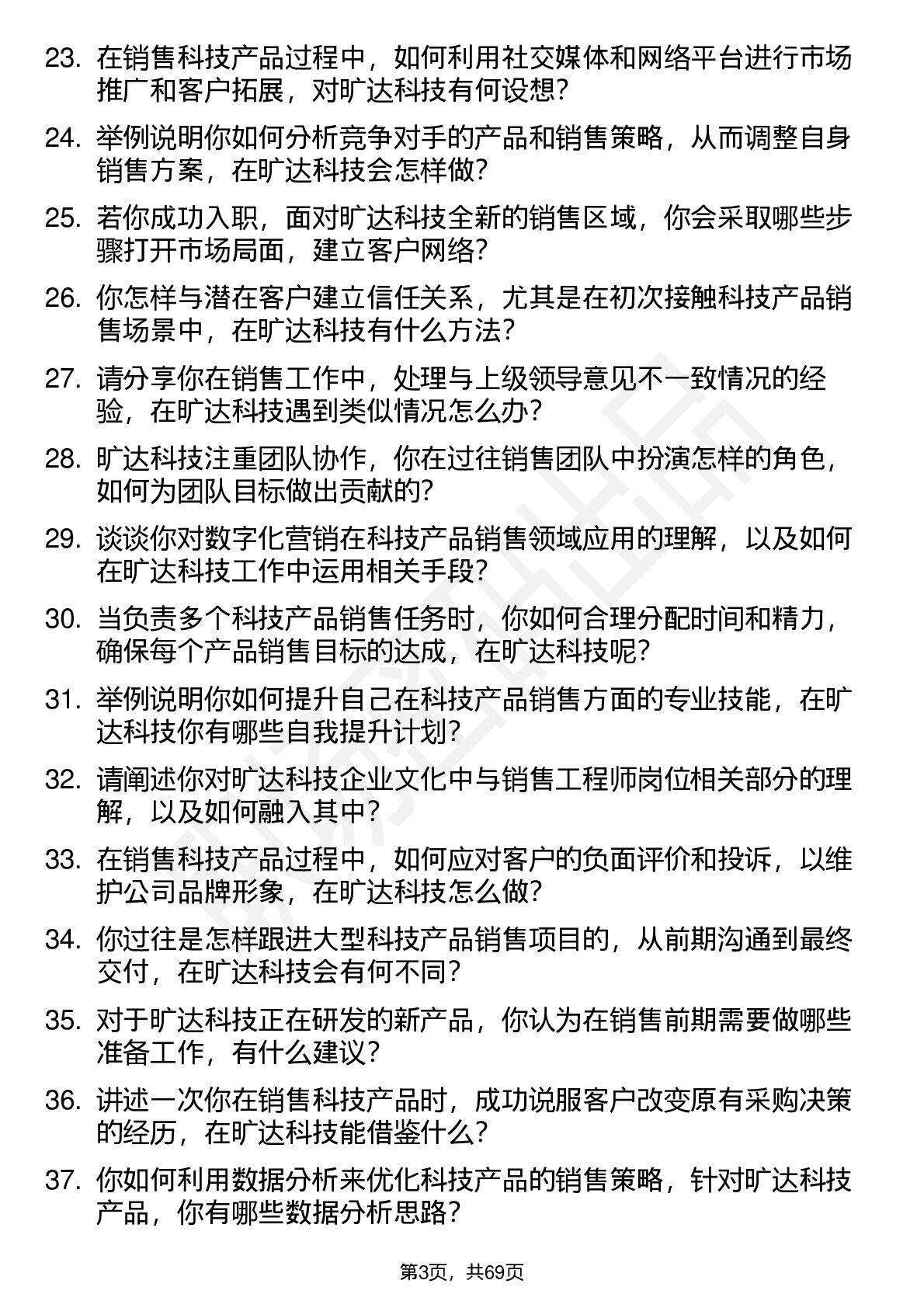 23. 在销售科技产品过程中，如何利用社交媒体和网络平台进行市场推广和客户拓展，对旷达科技有何设想？

24. 举例说明你如何分析竞争对手的产品和销售策略，从而调整自身销售方案，在旷达科技会怎样做？

25. 若你成功入职，面对旷达科技全新的销售区域，你会采取哪些步骤打开市场局面，建立客户网络？

26. 你怎样与潜在客户建立信任关系，尤其是在初次接触科技产品销售场景中，在旷达科技有什么方法？

27. 请分享你在销售工作中，处理与上级领导意见不一致情况的经验，在旷达科技遇到类似情况怎么办？

28. 旷达科技注重团队协作，你在过往销售团队中扮演怎样的角色，如何为团队目标做出贡献的？

29. 谈谈你对数字化营销在科技产品销售领域应用的理解，以及如何在旷达科技工作中运用相关手段？

30. 当负责多个科技产品销售任务时，你如何合理分配时间和精力，确保每个产品销售目标的达成，在旷达科技呢？

31. 举例说明你如何提升自己在科技产品销售方面的专业技能，在旷达科技你有哪些自我提升计划？

32. 请阐述你对旷达科技企业文化中与销售工程师岗位相关部分的理解，以及如何融入其中？

33. 在销售科技产品过程中，如何应对客户的负面评价和投诉，以维护公司品牌形象，在旷达科技怎么做？

34. 你过往是怎样跟进大型科技产品销售项目的，从前期沟通到最终交付，在旷达科技会有何不同？

35. 对于旷达科技正在研发的新产品，你认为在销售前期需要做哪些准备工作，有什么建议？

36. 讲述一次你在销售科技产品时，成功说服客户改变原有采购决策的经历，在旷达科技能借鉴什么？

37. 你如何利用数据分析来优化科技产品的销售策略，针对旷达科技产品，你有哪些数据分析思路？

第3页，共69页